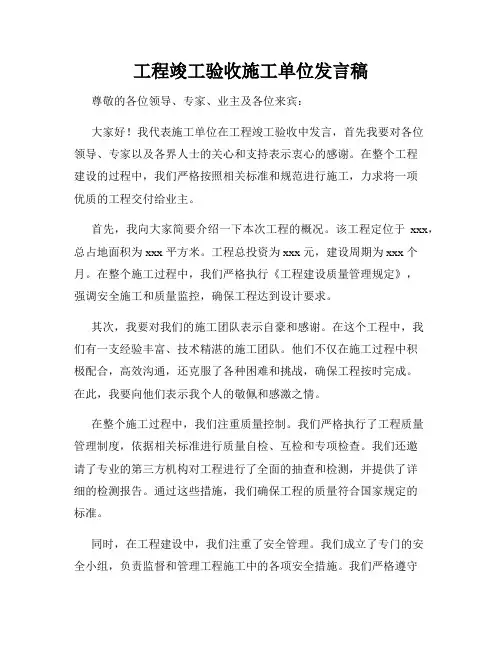 工程竣工验收施工单位发言稿

尊敬的各位领导、专家、业主及各位来宾：

大家好！我代表施工单位在工程竣工验收中发言，首先我要对各位领导、专家以及各界人士的关心和支持表示衷心的感谢。在整个工程建设的过程中，我们严格按照相关标准和规范进行施工，力求将一项优质的工程交付给业主。

首先，我向大家简要介绍一下本次工程的概况。该工程定位于 xxx，总占地面积为 xxx 平方米。工程总投资为 xxx 元，建设周期为 xxx 个月。在整个施工过程中，我们严格执行《工程建设质量管理规定》，强调安全施工和质量监控，确保工程达到设计要求。

其次，我要对我们的施工团队表示自豪和感谢。在这个工程中，我们有一支经验丰富、技术精湛的施工团队。他们不仅在施工过程中积极配合，高效沟通，还克服了各种困难和挑战，确保工程按时完成。在此，我要向他们表示我个人的敬佩和感激之情。

在整个施工过程中，我们注重质量控制。我们严格执行了工程质量管理制度，依据相关标准进行质量自检、互检和专项检查。我们还邀请了专业的第三方机构对工程进行了全面的抽查和检测，并提供了详细的检测报告。通过这些措施，我们确保工程的质量符合国家规定的标准。

同时，在工程建设中，我们注重了安全管理。我们成立了专门的安全小组，负责监督和管理工程施工中的各项安全措施。我们严格遵守